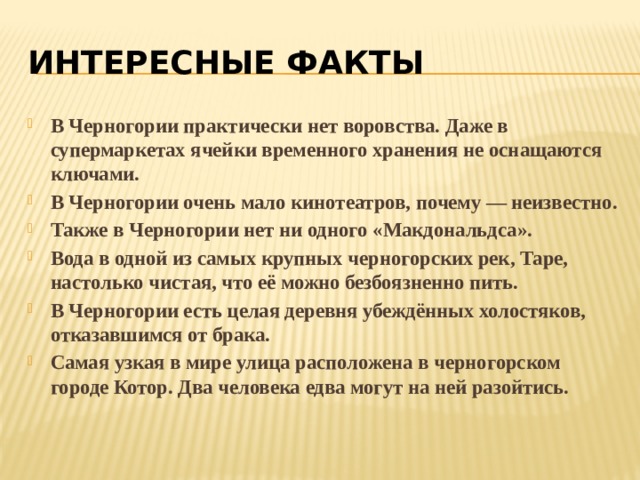 ИНТЕРЕСНЫЕ ФАКТЫ

В Черногории практически нет воровства. Даже в супермаркетах ячейки временного хранения не оснащаются ключами.

В Черногории очень мало кинотеатров, почему — неизвестно.

Также в Черногории нет ни одного «Макдональдса».

Вода в одной из самых крупных черногорских рек, Таре, настолько чистая, что её можно безбоязненно пить.

В Черногории есть целая деревня убеждённых холостяков, отказавшимся от брака.

Самая узкая в мире улица расположена в черногорском городе Котор. Два человека едва могут на ней разойтись.